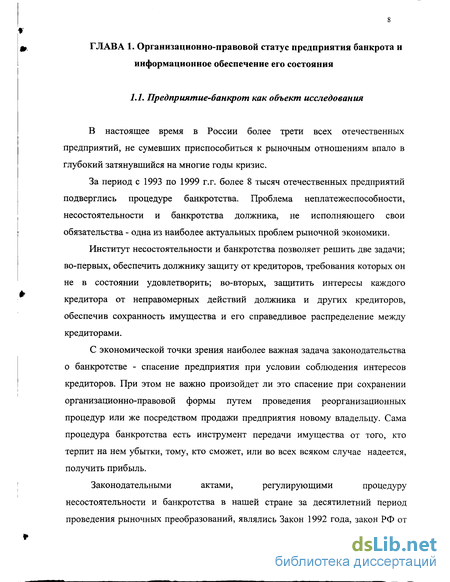 8

ГЛАВА 1. Организационно-правовой статус предприятия банкрота и информационное обеспечение его состояния

1.1. Предприятие-банкрот как объект исследования

В настоящее время в России более трети всех отечественных предприятий, не сумевших приспособиться к рыночным отношениям впало в глубокий затянувшийся на многие годы кризис.

За период с 1993 по 1999 г.г. более 8 тысяч отечественных предприятий подверглись процедуре банкротства. Проблема неплатежеспособности, несостоятельности и банкротства должника, не исполняющего свои обязательства - одна из наиболее актуальных проблем рыночной экономики.

Институт несостоятельности и банкротства позволяет решить две задачи; во-первых, обеспечить должнику защиту от кредиторов, требования которых он не в состоянии удовлетворить; во-вторых, защитить интересы каждого кредитора от неправомерных действий должника и других кредиторов, обеспечив сохранность имущества и его справедливое распределение между кредиторами.

С экономической точки зрения наиболее важная задача законодательства о банкротстве - спасение предприятия при условии соблюдения интересов кредиторов. При этом не важно произойдет ли это спасение при сохранении организационно-правовой формы путем проведения реорганизационных процедур или же посредством продажи предприятия новому владельцу. Сама процедура банкротства есть инструмент передачи имущества от того, кто терпит на нем убытки, тому, кто сможет, или во всех всяком случае надеется, получить прибыль.

Законодательными актами, регулирующими процедуру несостоятельности и банкротства в нашей стране за десятилетний период проведения рыночных преобразований, являлись Закон 1992 года, закон РФ от

dsLib.net
библиотека диссертаций